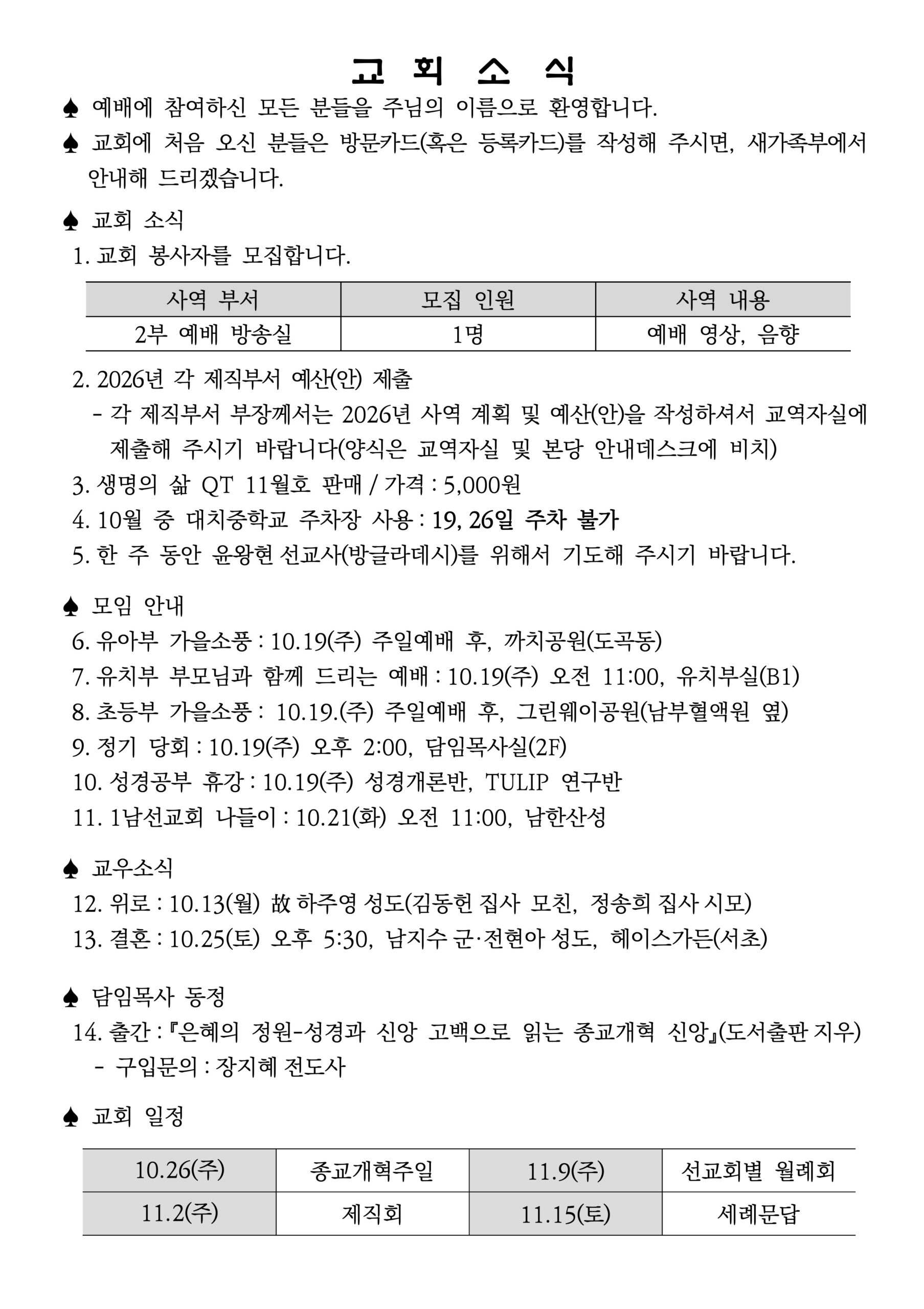 교 회 소 식

♠ 예배에 참여하신 모든 분들을 주님의 이름으로 환영합니다.

♠ 교회에 처음 오신 분들은 방문카드(혹은 등록카드)를 작성해 주시면, 새가족부에서 안내해 드리겠습니다.

♠ 교회 소식

1. 교회 봉사자를 모집합니다.

| 사역 부서 | 모집 인원 | 사역 내용 |
|---|---|---|
| 2부 예배 방송실 | 1명 | 예배 영상, 음향 |

2. 2026년 각 제직부서 예산(안) 제출

- 각 제직부서 부장께서는 2026년 사역 계획 및 예산(안)을 작성하셔서 교역자실에 제출해 주시기 바랍니다(양식은 교역자실 및 본당 안내데스크에 비치)

3. 생명의 삶 QT 11월호 판매 / 가격 : 5,000원

4. 10월 중 대치중학교 주차장 사용 : 19, 26일 주차 불가

5. 한 주 동안 윤왕현 선교사(방글라데시)를 위해서 기도해 주시기 바랍니다.

♠ 모임 안내

6. 유아부 가을소풍 : 10.19(주) 주일예배 후, 까치공원(도곡동)

7. 유치부 부모님과 함께 드리는 예배 : 10.19(주) 오전 11:00, 유치부실(B1)

8. 초등부 가을소풍 : 10.19.(주) 주일예배 후, 그린웨이공원(남부혈액원 옆)

9. 정기 당회 : 10.19(주) 오후 2:00, 담임목사실(2F)

10. 성경공부 휴강 : 10.19(주) 성경개론반, TULIP 연구반

11. 1남선교회 나들이 : 10.21(화) 오전 11:00, 남한산성

♠ 교우소식

12. 위로 : 10.13(월) 故 하주영 성도(김동헌 집사 모친, 정송희 집사 시모)

13. 결혼 : 10.25(토) 오후 5:30, 남지수 군·전현아 성도, 헤이스가든(서초)

♠ 담임목사 동정

14. 출간 : 『은혜의 정원-성경과 신앙 고백으로 읽는 종교개혁 신앙』(도서출판 지우)

- 구입문의 : 장지혜 전도사

♠ 교회 일정

| 10.26(주) | 종교개혁주일 | 11.9(주) | 선교회별 월례회 |
|---|---|---|---|
| 11.2(주) | 제직회 | 11.15(토) | 세례문답 |